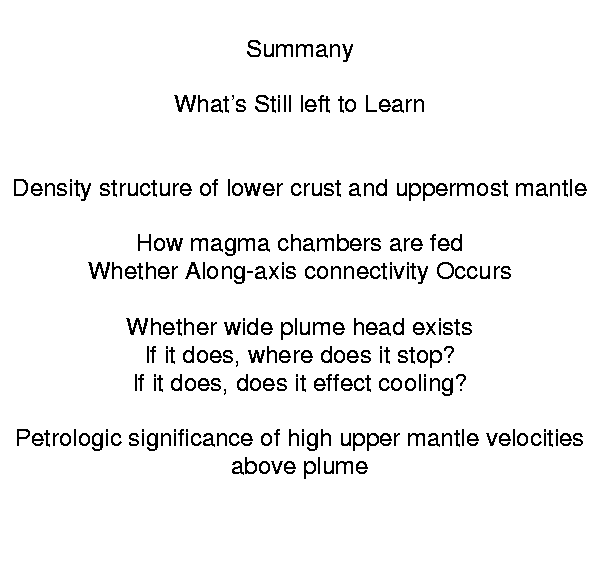 Summany

What's Still left to Learn

Density structure of lower crust and uppermost mantle

How magma chambers are fed
Whether Along-axis connectivity Occurs

Whether wide plume head exists
If it does, where does it stop?
If it does, does it effect cooling?

Petrologic significance of high upper mantle velocities above plume